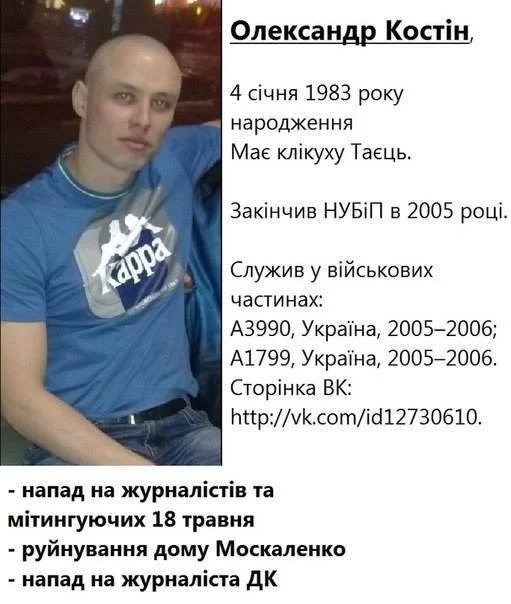 Олександр Костін,

4 січня 1983 року народження
Має клікуху Таєць.

Закінчив НУБіП в 2005 році.

Служив у військових частинах:
А3990, Україна, 2005–2006;
А1799, Україна, 2005–2006.
Сторінка ВК:
http://vk.com/id12730610.

Kappa

- напад на журналістів та мітингуючих 18 травня
- руйнування дому Москаленко
- напад на журналіста ДК